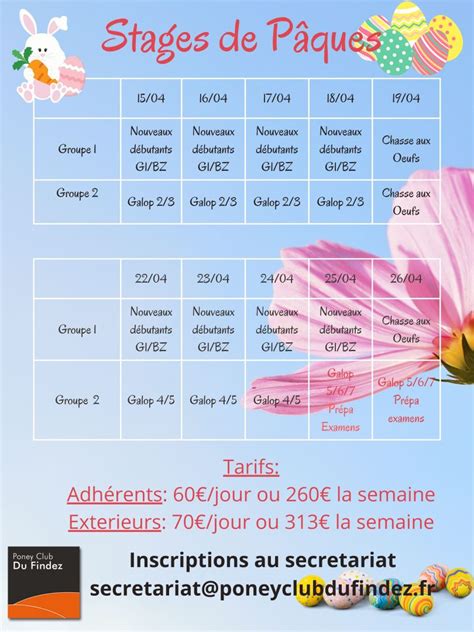 Stages de Pâques

| | 15/04 | 16/04 | 17/04 | 18/04 | 19/04 |
|---|---|---|---|---|---|
| Groupe 1 | Nouveaux débutants G1/BZ | Nouveaux débutants G1/BZ | Nouveaux débutants G1/BZ | Nouveaux débutants G1/BZ | Chasse aux Oeufs |
| Groupe 2 | Galop 2/3 | Galop 2/3 | Galop 2/3 | Galop 2/3 | Chasse aux Oeufs |

| | 22/04 | 23/04 | 24/04 | 25/04 | 26/04 |
|---|---|---|---|---|---|
| Groupe 1 | Nouveaux débutants G1/BZ | Nouveaux débutants G1/BZ | Nouveaux débutants G1/BZ | Nouveaux débutants G1/BZ | Chasse aux Oeufs |
| Groupe 2 | Galop 4/5 | Galop 4/5 | Galop 4/5 | Galop 5/6/7 Prépa Examens | Galop 5/6/7 Prépa examens |

Tarifs:
Adhérents: 60€/jour ou 260€ la semaine
Exterieurs: 70€/jour ou 313€ la semaine

Poney Club Du Findez

Inscriptions au secretariat
secretariat@poneyclubdufindez.fr